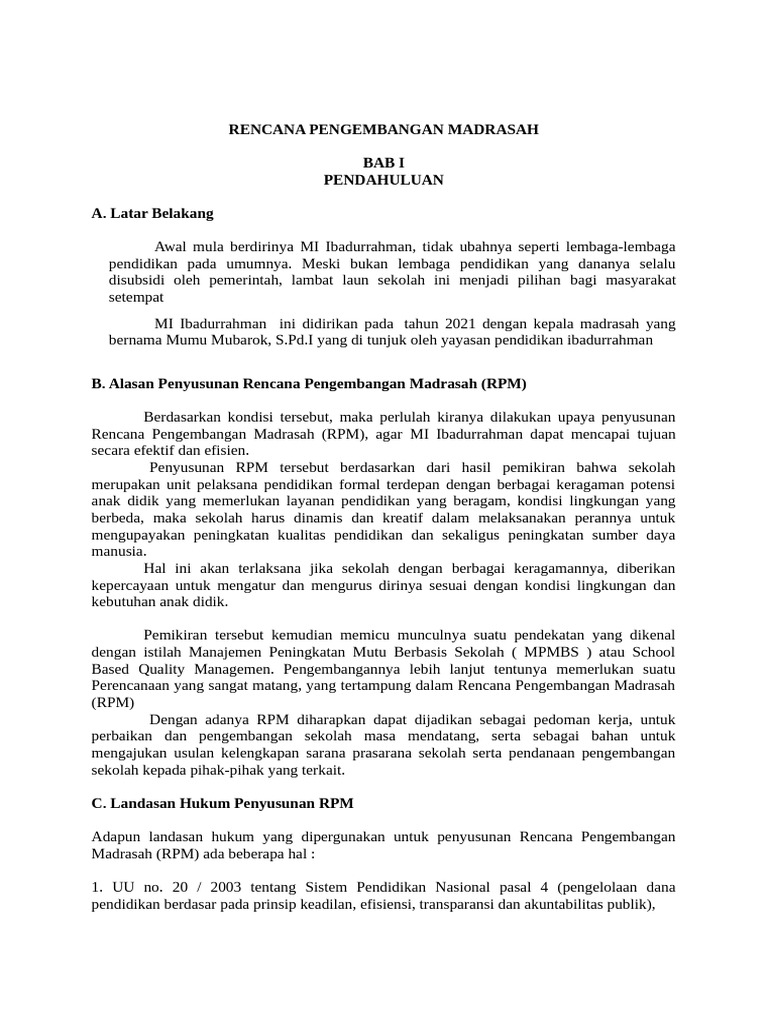 RENCANA PENGEMBANGAN MADRASAH

BAB I
PENDAHULUAN

A. Latar Belakang

Awal mula berdirinya MI Ibadurrahman, tidak ubahnya seperti lembaga-lembaga pendidikan pada umumnya. Meski bukan lembaga pendidikan yang dananya selalu disubsidi oleh pemerintah, lambat laun sekolah ini menjadi pilihan bagi masyarakat setempat

MI Ibadurrahman ini didirikan pada tahun 2021 dengan kepala madrasah yang bernama Mumu Mubarok, S.Pd.I yang di tunjuk oleh yayasan pendidikan ibadurrahman

B. Alasan Penyusunan Rencana Pengembangan Madrasah (RPM)

Berdasarkan kondisi tersebut, maka perlulah kiranya dilakukan upaya penyusunan Rencana Pengembangan Madrasah (RPM), agar MI Ibadurrahman dapat mencapai tujuan secara efektif dan efisien.

Penyusunan RPM tersebut berdasarkan dari hasil pemikiran bahwa sekolah merupakan unit pelaksana pendidikan formal terdepan dengan berbagai keragaman potensi anak didik yang memerlukan layanan pendidikan yang beragam, kondisi lingkungan yang berbeda, maka sekolah harus dinamis dan kreatif dalam melaksanakan perannya untuk mengupayakan peningkatan kualitas pendidikan dan sekaligus peningkatan sumber daya manusia.

Hal ini akan terlaksana jika sekolah dengan berbagai keragamannya, diberikan kepercayaan untuk mengatur dan mengurus dirinya sesuai dengan kondisi lingkungan dan kebutuhan anak didik.

Pemikiran tersebut kemudian memicu munculnya suatu pendekatan yang dikenal dengan istilah Manajemen Peningkatan Mutu Berbasis Sekolah ( MPMBS ) atau School Based Quality Managemen. Pengembangannya lebih lanjut tentunya memerlukan suatu Perencanaan yang sangat matang, yang tertampung dalam Rencana Pengembangan Madrasah (RPM)

Dengan adanya RPM diharapkan dapat dijadikan sebagai pedoman kerja, untuk perbaikan dan pengembangan sekolah masa mendatang, serta sebagai bahan untuk mengajukan usulan kelengkapan sarana prasarana sekolah serta pendanaan pengembangan sekolah kepada pihak-pihak yang terkait.

C. Landasan Hukum Penyusunan RPM

Adapun landasan hukum yang dipergunakan untuk penyusunan Rencana Pengembangan Madrasah (RPM) ada beberapa hal :

1. UU no. 20 / 2003 tentang Sistem Pendidikan Nasional pasal 4 (pengelolaan dana pendidikan berdasar pada prinsip keadilan, efisiensi, transparansi dan akuntabilitas publik),